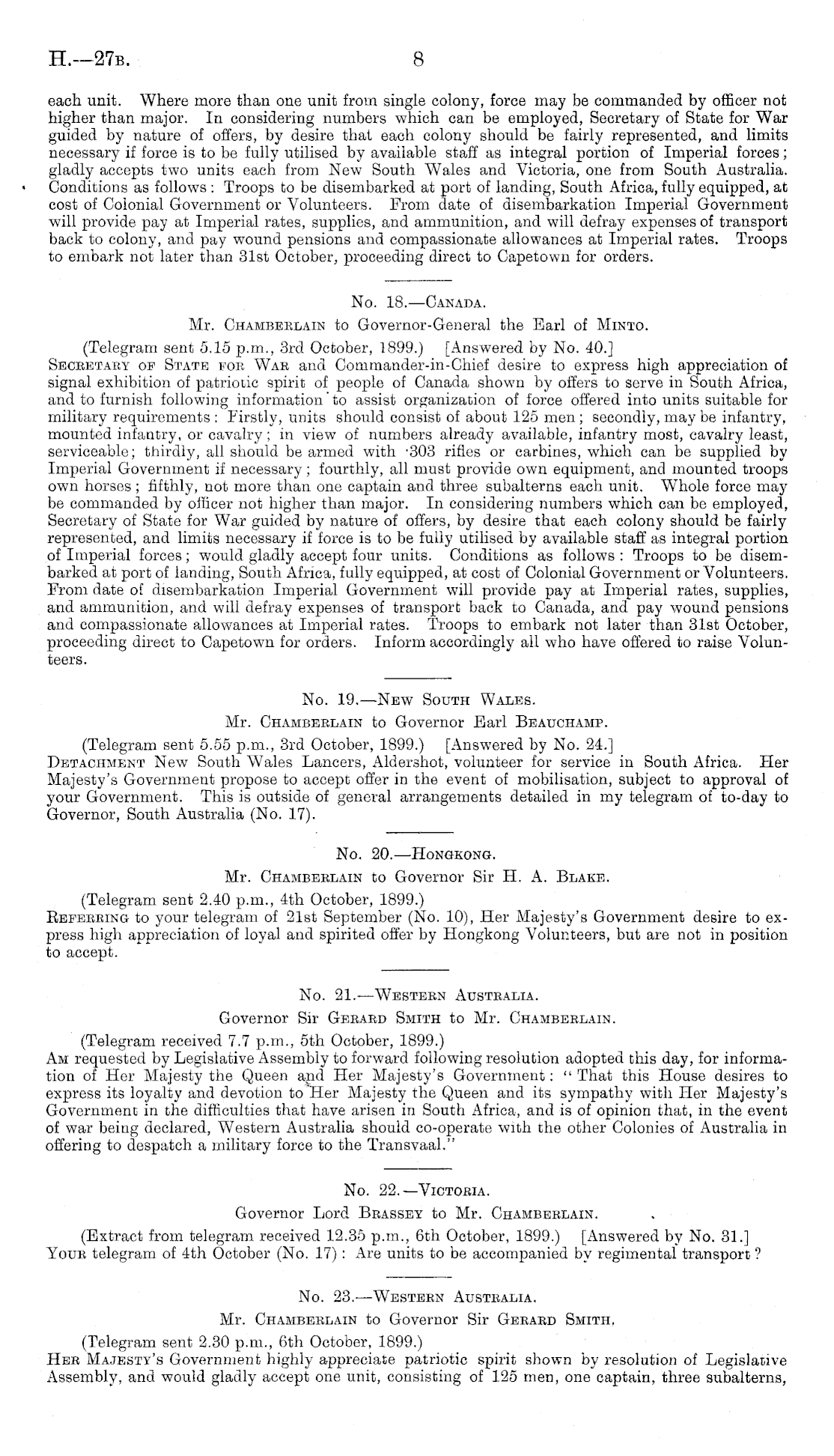 H.—27B. 8

each unit. Where more than one unit from single colony, force may be commanded by officer not higher than major. In considering numbers which can be employed, Secretary of State for War guided by nature of offers, by desire that each colony should be fairly represented, and limits necessary if force is to be fully utilised by available staff as integral portion of Imperial forces; gladly accepts two units each from New South Wales and Victoria, one from South Australia. Conditions as follows: Troops to be disembarked at port of landing, South Africa, fully equipped, at cost of Colonial Government or Volunteers. From date of disembarkation Imperial Government will provide pay at Imperial rates, supplies, and ammunition, and will defray expenses of transport back to colony, and pay wound pensions and compassionate allowances at Imperial rates. Troops to embark not later than 31st October, proceeding direct to Capetown for orders.

No. 18.—Canada.

Mr. Chamberlain to Governor-General the Earl of Minto.

(Telegram sent 5.15 p.m., 3rd October, 1899.) [Answered by No. 40.]
Secretary of State for War and Commander-in-Chief desire to express high appreciation of signal exhibition of patriotic spirit of people of Canada shown by offers to serve in South Africa, and to furnish following information to assist organization of force offered into units suitable for military requirements: Firstly, units should consist of about 125 men; secondly, may be infantry, mounted infantry, or cavalry; in view of numbers already available, infantry most, cavalry least, serviceable; thirdly, all should be armed with ·303 rifles or carbines, which can be supplied by Imperial Government if necessary; fourthly, all must provide own equipment, and mounted troops own horses; fifthly, not more than one captain and three subalterns each unit. Whole force may be commanded by officer not higher than major. In considering numbers which can be employed, Secretary of State for War guided by nature of offers, by desire that each colony should be fairly represented, and limits necessary if force is to be fully utilised by available staff as integral portion of Imperial forces; would gladly accept four units. Conditions as follows: Troops to be disembarked at port of landing, South Africa, fully equipped, at cost of Colonial Government or Volunteers. From date of disembarkation Imperial Government will provide pay at Imperial rates, supplies, and ammunition, and will defray expenses of transport back to Canada, and pay wound pensions and compassionate allowances at Imperial rates. Troops to embark not later than 31st October, proceeding direct to Capetown for orders. Inform accordingly all who have offered to raise Volunteers.

No. 19.—New South Wales.

Mr. Chamberlain to Governor Earl Beauchamp.

(Telegram sent 5.55 p.m., 3rd October, 1899.) [Answered by No. 24.]
Detachment New South Wales Lancers, Aldershot, volunteer for service in South Africa. Her Majesty's Government propose to accept offer in the event of mobilisation, subject to approval of your Government. This is outside of general arrangements detailed in my telegram of to-day to Governor, South Australia (No. 17).

No. 20.—Hongkong.

Mr. Chamberlain to Governor Sir H. A. Blake.

(Telegram sent 2.40 p.m., 4th October, 1899.)
Referring to your telegram of 21st September (No. 10), Her Majesty's Government desire to express high appreciation of loyal and spirited offer by Hongkong Volunteers, but are not in position to accept.

No. 21.—Western Australia.

Governor Sir Gerard Smith to Mr. Chamberlain.

(Telegram received 7.7 p.m., 5th October, 1899.)
Am requested by Legislative Assembly to forward following resolution adopted this day, for information of Her Majesty the Queen and Her Majesty's Government: "That this House desires to express its loyalty and devotion to Her Majesty the Queen and its sympathy with Her Majesty's Government in the difficulties that have arisen in South Africa, and is of opinion that, in the event of war being declared, Western Australia should co-operate with the other Colonies of Australia in offering to despatch a military force to the Transvaal."

No. 22.—Victoria.

Governor Lord Brassey to Mr. Chamberlain.

(Extract from telegram received 12.35 p.m., 6th October, 1899.) [Answered by No. 31.]
Your telegram of 4th October (No. 17): Are units to be accompanied by regimental transport?

No. 23.—Western Australia.

Mr. Chamberlain to Governor Sir Gerard Smith.

(Telegram sent 2.30 p.m., 6th October, 1899.)
Her Majesty's Government highly appreciate patriotic spirit shown by resolution of Legislative Assembly, and would gladly accept one unit, consisting of 125 men, one captain, three subalterns,